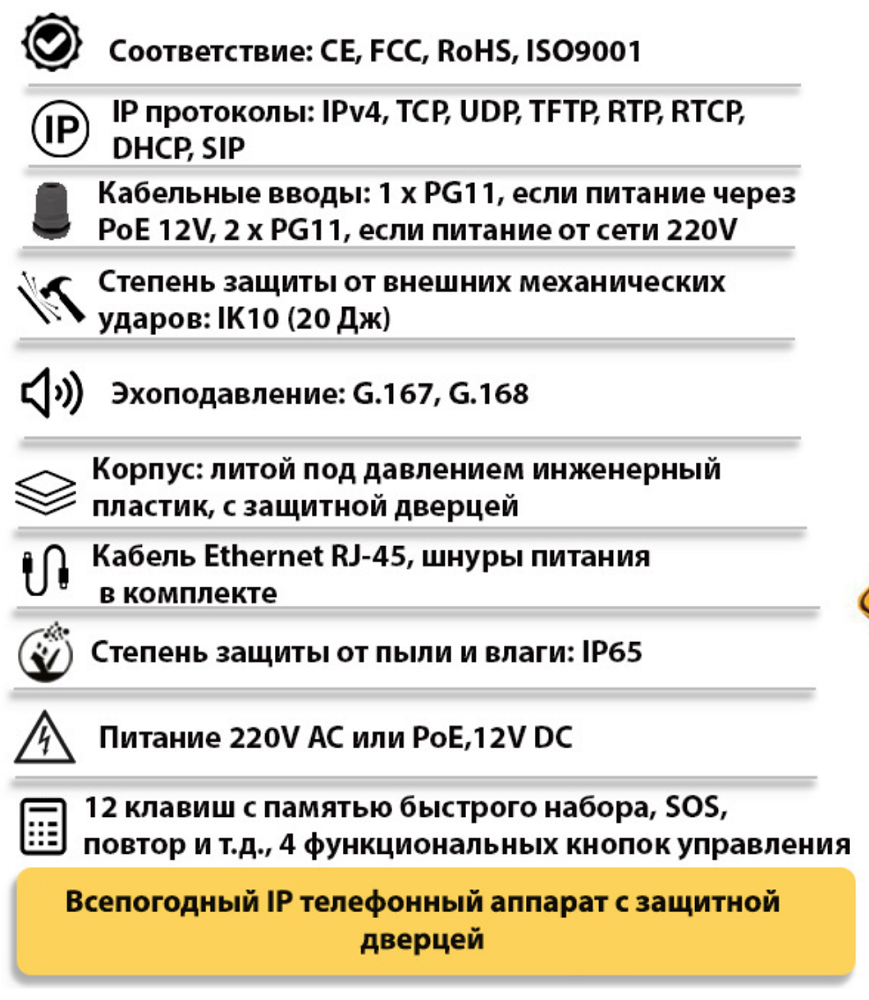 Соответствие: CE, FCC, RoHS, ISO9001

IP

IP протоколы: IPv4, TCP, UDP, TFTP, RTP, RTCP, DHCP, SIP

Кабельные вводы: 1 x PG11, если питание через PoE 12V, 2 x PG11, если питание от сети 220V

Степень защиты от внешних механических ударов: IK10 (20 Дж)

Эхоподавление: G.167, G.168

Корпус: литой под давлением инженерный пластик, с защитной дверцей

Кабель Ethernet RJ-45, шнуры питания в комплекте

Степень защиты от пыли и влаги: IP65

Питание 220V AC или PoE,12V DC

12 клавиш с памятью быстрого набора, SOS, повтор и т.д., 4 функциональных кнопок управления

Всепогодный IP телефонный аппарат с защитной дверцей